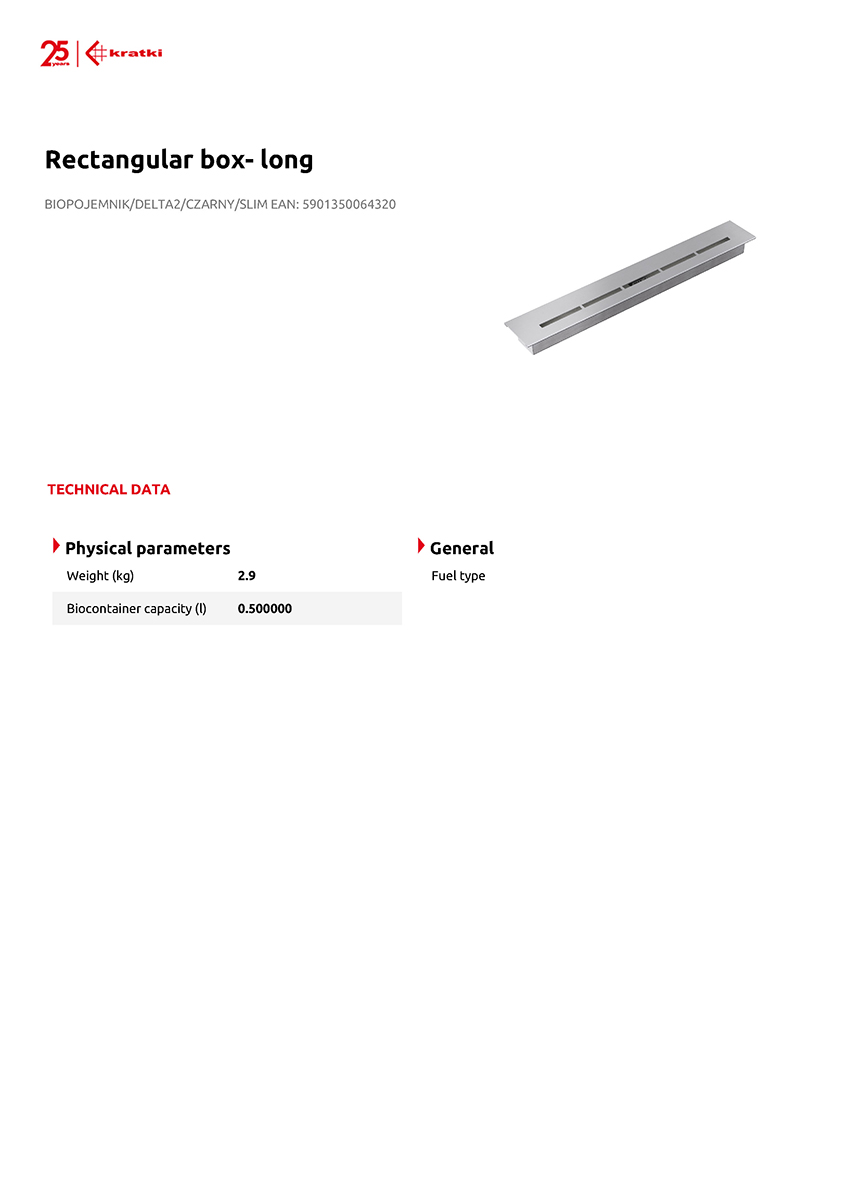 25 years | kratki

Rectangular box- long

BIOPOJEMNIK/DELTA2/CZARNY/SLIM EAN: 5901350064320

TECHNICAL DATA

Physical parameters

| Weight (kg) | 2.9 |
|---|---|
| Biocontainer capacity (l) | 0.500000 |

General

Fuel type